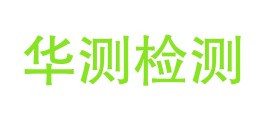 华测检测